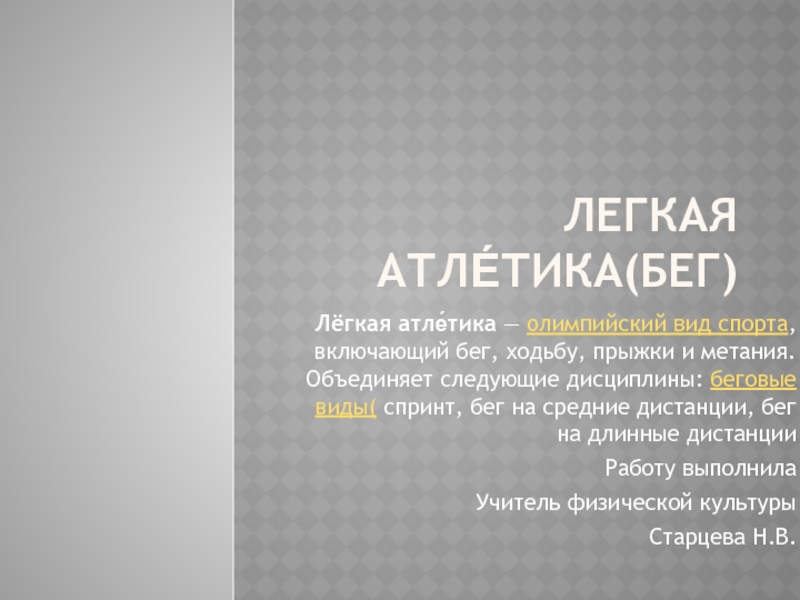 ЛЕГКАЯ АТЛЕ́ТИКА(БЕГ)

Лёгкая атле́тика — олимпийский вид спорта, включающий бег, ходьбу, прыжки и метания. Объединяет следующие дисциплины: беговые виды( спринт, бег на средние дистанции, бег на длинные дистанции

Работу выполнила

Учитель физической культуры

Старцева Н.В.